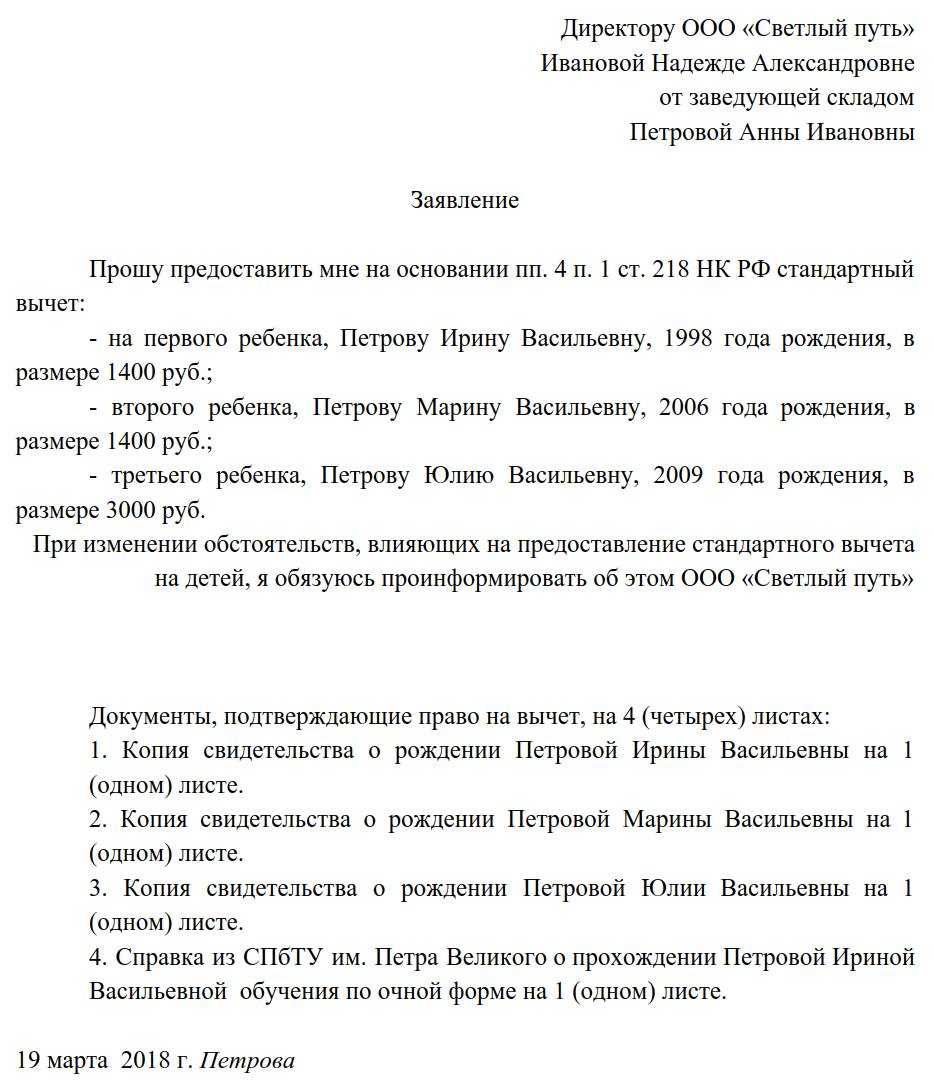 Директору ООО «Светлый путь»
Ивановой Надежде Александровне
от заведующей складом
Петровой Анны Ивановны

Заявление

Прошу предоставить мне на основании пп. 4 п. 1 ст. 218 НК РФ стандартный вычет:

- на первого ребенка, Петрову Ирину Васильевну, 1998 года рождения, в размере 1400 руб.;

- второго ребенка, Петрову Марину Васильевну, 2006 года рождения, в размере 1400 руб.;

- третьего ребенка, Петрову Юлию Васильевну, 2009 года рождения, в размере 3000 руб.

При изменении обстоятельств, влияющих на предоставление стандартного вычета на детей, я обязуюсь проинформировать об этом ООО «Светлый путь»

Документы, подтверждающие право на вычет, на 4 (четырех) листах:

1. Копия свидетельства о рождении Петровой Ирины Васильевны на 1 (одном) листе.

2. Копия свидетельства о рождении Петровой Марины Васильевны на 1 (одном) листе.

3. Копия свидетельства о рождении Петровой Юлии Васильевны на 1 (одном) листе.

4. Справка из СПбТУ им. Петра Великого о прохождении Петровой Ириной Васильевной обучения по очной форме на 1 (одном) листе.

19 марта 2018 г. Петрова